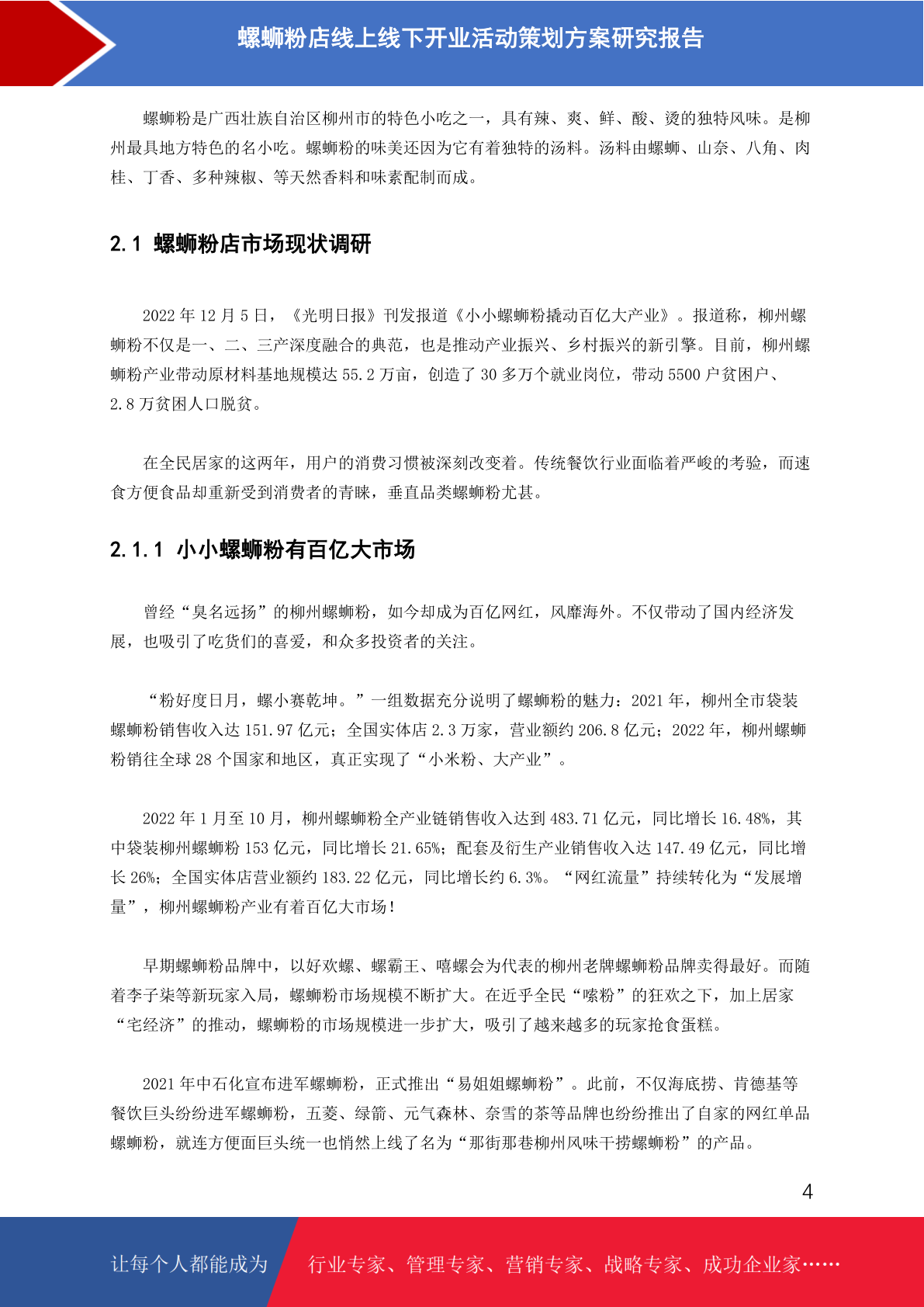 螺蛳粉店线上线下开业活动策划方案研究报告

螺蛳粉是广西壮族自治区柳州市的特色小吃之一，具有辣、爽、鲜、酸、烫的独特风味。是柳州最具地方特色的名小吃。螺蛳粉的味美还因为它有着独特的汤料。汤料由螺蛳、山奈、八角、肉桂、丁香、多种辣椒、等天然香料和味素配制而成。

2.1 螺蛳粉店市场现状调研

2022 年 12 月 5 日，《光明日报》刊发报道《小小螺蛳粉撬动百亿大产业》。报道称，柳州螺蛳粉不仅是一、二、三产深度融合的典范，也是推动产业振兴、乡村振兴的新引擎。目前，柳州螺蛳粉产业带动原材料基地规模达 55.2 万亩，创造了 30 多万个就业岗位，带动 5500 户贫困户、2.8 万贫困人口脱贫。

在全民居家的这两年，用户的消费习惯被深刻改变着。传统餐饮行业面临着严峻的考验，而速食方便食品却重新受到消费者的青睐，垂直品类螺蛳粉尤甚。

2.1.1 小小螺蛳粉有百亿大市场

曾经“臭名远扬”的柳州螺蛳粉，如今却成为百亿网红，风靡海外。不仅带动了国内经济发展，也吸引了吃货们的喜爱，和众多投资者的关注。

“粉好度日月，螺小赛乾坤。”一组数据充分说明了螺蛳粉的魅力：2021 年，柳州全市袋装螺蛳粉销售收入达 151.97 亿元；全国实体店 2.3 万家，营业额约 206.8 亿元；2022 年，柳州螺蛳粉销往全球 28 个国家和地区，真正实现了“小米粉、大产业”。

2022 年 1 月至 10 月，柳州螺蛳粉全产业链销售收入达到 483.71 亿元，同比增长 16.48%，其中袋装柳州螺蛳粉 153 亿元，同比增长 21.65%；配套及衍生产业销售收入达 147.49 亿元，同比增长 26%；全国实体店营业额约 183.22 亿元，同比增长约 6.3%。“网红流量”持续转化为“发展增量”，柳州螺蛳粉产业有着百亿大市场！

早期螺蛳粉品牌中，以好欢螺、螺霸王、嘻螺会为代表的柳州老牌螺蛳粉品牌卖得最好。而随着李子柒等新玩家入局，螺蛳粉市场规模不断扩大。在近乎全民“嗦粉”的狂欢之下，加上居家“宅经济”的推动，螺蛳粉的市场规模进一步扩大，吸引了越来越多的玩家抢食蛋糕。

2021 年中石化宣布进军螺蛳粉，正式推出“易姐姐螺蛳粉”。此前，不仅海底捞、肯德基等餐饮巨头纷纷进军螺蛳粉，五菱、绿箭、元气森林、奈雪的茶等品牌也纷纷推出了自家的网红单品螺蛳粉，就连方便面巨头统一也悄然上线了名为“那街那巷柳州风味干捞螺蛳粉”的产品。

4

让每个人都能成为 行业专家、管理专家、营销专家、战略专家、成功企业家……